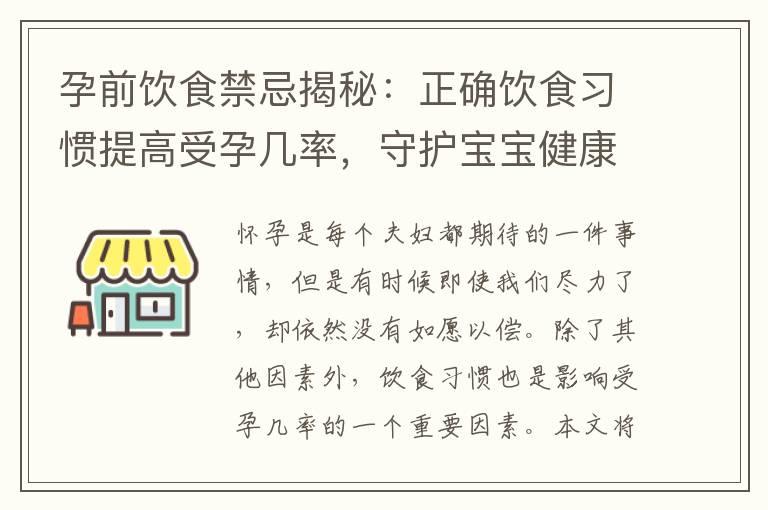 孕前饮食禁忌揭秘：正确饮食习惯提高受孕几率，守护宝宝健康

怀孕是每个夫妇都期待的一件事情，但是有时候即使我们尽力了，却依然没有如愿以偿。除了其他因素外，饮食习惯也是影响受孕几率的一个重要因素。本文将